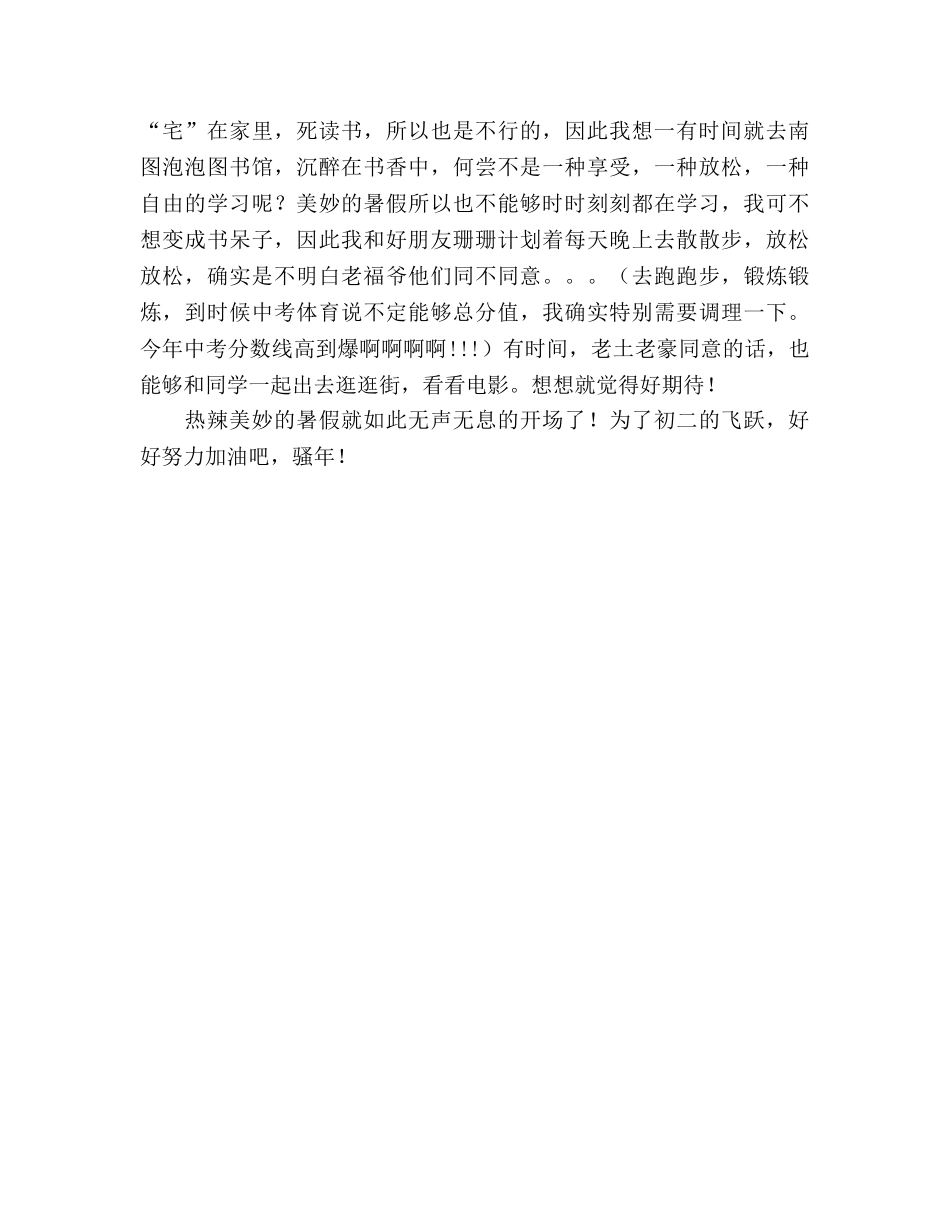 “宅”在家里，死读书，所以也是不行的，因此我想一有时间就去南图泡泡图书馆，沉醉在书香中，何尝不是一种享受，一种放松，一种自由的学习呢？美妙的暑假所以也不能够时时刻刻都在学习，我可不想变成书呆子，因此我和好朋友珊珊计划着每天晚上去散散步，放松放松，确实是不明白老福爷他们同不同意。。。（去跑跑步，锻炼锻炼，到时候中考体育说不定能够总分值，我确实特别需要调理一下。今年中考分数线高到爆啊啊啊啊!!!）有时间，老土老豪同意的话，也能够和同学一起出去逛逛街，看看电影。想想就觉得好期待！

热辣美妙的暑假就如此无声无息的开场了！为了初二的飞跃，好好努力加油吧，骚年！